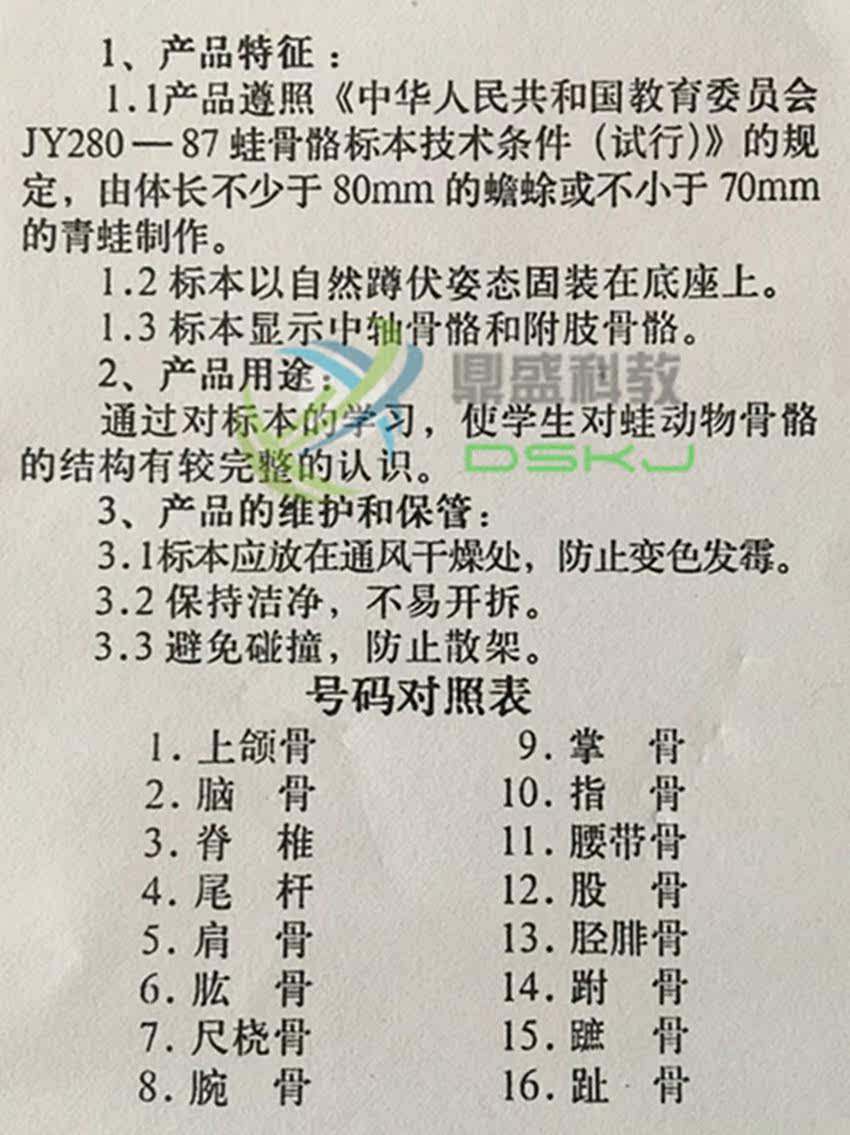 1、产品特征：

1.1产品遵照《中华人民共和国教育委员会JY280—87蛙骨骼标本技术条件（试行）》的规定，由体长不少于80mm的蟾蜍或不小于70mm的青蛙制作。

1.2标本以自然蹲伏姿态固装在底座上。

1.3标本显示中轴骨骼和附肢骨骼。

2、产品用途：

通过对标本的学习，使学生对蛙动物骨骼的结构有较完整的认识。

3、产品的维护和保管：

3.1标本应放在通风干燥处，防止变色发霉。

3.2保持洁净，不易开拆。

3.3避免碰撞，防止散架。

号码对照表

1.上颌骨
2.脑 骨
3.脊 椎
4.尾 杆
5.肩 骨
6.肱 骨
7.尺桡骨
8.腕 骨

9.掌 骨
10.指 骨
11.腰带骨
12.股 骨
13.胫腓骨
14.跗 骨
15.蹠 骨
16.趾 骨

鼎盛科教
DSKJ